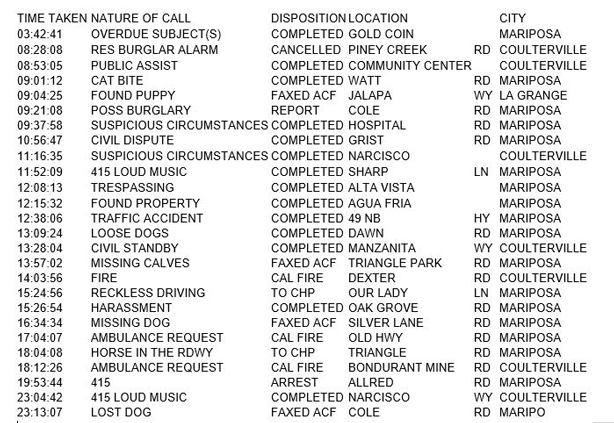 | TIME TAKEN | NATURE OF CALL | DISPOSITION | LOCATION | | CITY |
|---|---|---|---|---|---|
| 03:42:41 | OVERDUE SUBJECT(S) | COMPLETED | GOLD COIN | | MARIPOSA |
| 08:28:08 | RES BURGLAR ALARM | CANCELLED | PINEY CREEK | RD | COULTERVILLE |
| 08:53:05 | PUBLIC ASSIST | COMPLETED | COMMUNITY CENTER | | COULTERVILLE |
| 09:01:12 | CAT BITE | COMPLETED | WATT | RD | MARIPOSA |
| 09:04:25 | FOUND PUPPY | FAXED ACF | JALAPA | WY | LA GRANGE |
| 09:21:08 | POSS BURGLARY | REPORT | COLE | RD | MARIPOSA |
| 09:37:58 | SUSPICIOUS CIRCUMSTANCES | COMPLETED | HOSPITAL | RD | MARIPOSA |
| 10:56:47 | CIVIL DISPUTE | COMPLETED | GRIST | RD | MARIPOSA |
| 11:16:35 | SUSPICIOUS CIRCUMSTANCES | COMPLETED | NARCISCO | | COULTERVILLE |
| 11:52:09 | 415 LOUD MUSIC | COMPLETED | SHARP | LN | MARIPOSA |
| 12:08:13 | TRESPASSING | COMPLETED | ALTA VISTA | | MARIPOSA |
| 12:15:32 | FOUND PROPERTY | COMPLETED | AGUA FRIA | | MARIPOSA |
| 12:38:06 | TRAFFIC ACCIDENT | COMPLETED | 49 NB | HY | MARIPOSA |
| 13:09:24 | LOOSE DOGS | COMPLETED | DAWN | RD | MARIPOSA |
| 13:28:04 | CIVIL STANDBY | COMPLETED | MANZANITA | WY | COULTERVILLE |
| 13:57:02 | MISSING CALVES | FAXED ACF | TRIANGLE PARK | RD | MARIPOSA |
| 14:03:56 | FIRE | CAL FIRE | DEXTER | RD | COULTERVILLE |
| 15:24:56 | RECKLESS DRIVING | TO CHP | OUR LADY | LN | MARIPOSA |
| 15:26:54 | HARASSMENT | COMPLETED | OAK GROVE | RD | MARIPOSA |
| 16:34:34 | MISSING DOG | FAXED ACF | SILVER LANE | RD | MARIPOSA |
| 17:04:07 | AMBULANCE REQUEST | CAL FIRE | OLD HWY | RD | MARIPOSA |
| 18:04:08 | HORSE IN THE RDWY | TO CHP | TRIANGLE | RD | MARIPOSA |
| 18:12:26 | AMBULANCE REQUEST | CAL FIRE | BONDURANT MINE | RD | COULTERVILLE |
| 19:53:44 | 415 | ARREST | ALLRED | RD | MARIPOSA |
| 23:04:42 | 415 LOUD MUSIC | COMPLETED | NARCISCO | WY | COULTERVILLE |
| 23:13:07 | LOST DOG | FAXED ACF | COLE | RD | MARIPO |